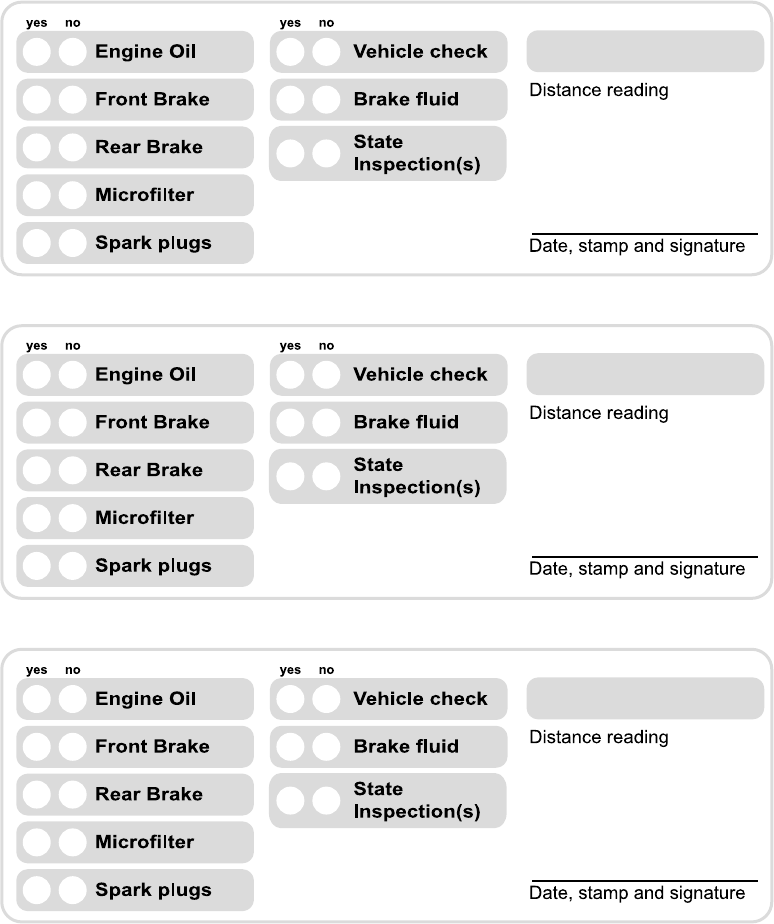 yes no
Engine Oil
Front Brake
Rear Brake
Microfilter
Spark plugs

yes no
Vehicle check
Brake fluid
State Inspection(s)

Distance reading

Date, stamp and signature

yes no
Engine Oil
Front Brake
Rear Brake
Microfilter
Spark plugs

yes no
Vehicle check
Brake fluid
State Inspection(s)

Distance reading

Date, stamp and signature

yes no
Engine Oil
Front Brake
Rear Brake
Microfilter
Spark plugs

yes no
Vehicle check
Brake fluid
State Inspection(s)

Distance reading

Date, stamp and signature